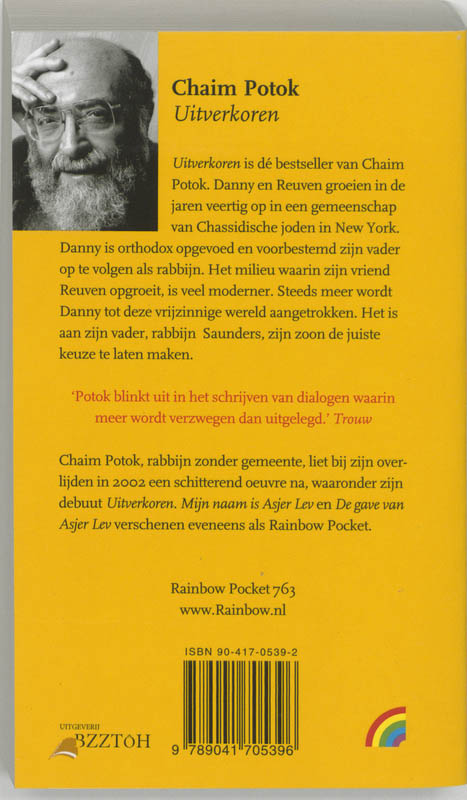 Chaim Potok
Uitverkoren

Uitverkoren is dé bestseller van Chaim Potok. Danny en Reuven groeien in de jaren veertig op in een gemeenschap van Chassidische joden in New York. Danny is orthodox opgevoed en voorbestemd zijn vader op te volgen als rabbijn. Het milieu waarin zijn vriend Reuven opgroeit, is veel moderner. Steeds meer wordt Danny tot deze vrijzinnige wereld aangetrokken. Het is aan zijn vader, rabbijn Saunders, zijn zoon de juiste keuze te laten maken.

'Potok blinkt uit in het schrijven van dialogen waarin meer wordt verzwegen dan uitgelegd.' Trouw

Chaim Potok, rabbijn zonder gemeente, liet bij zijn overlijden in 2002 een schitterend oeuvre na, waaronder zijn debuut Uitverkoren. Mijn naam is Asjer Lev en De gave van Asjer Lev verschenen eveneens als Rainbow Pocket.

Rainbow Pocket 763
www.Rainbow.nl

ISBN 90-417-0539-2

9 789041 705396

UITGEVERIJ
BZZTÔH